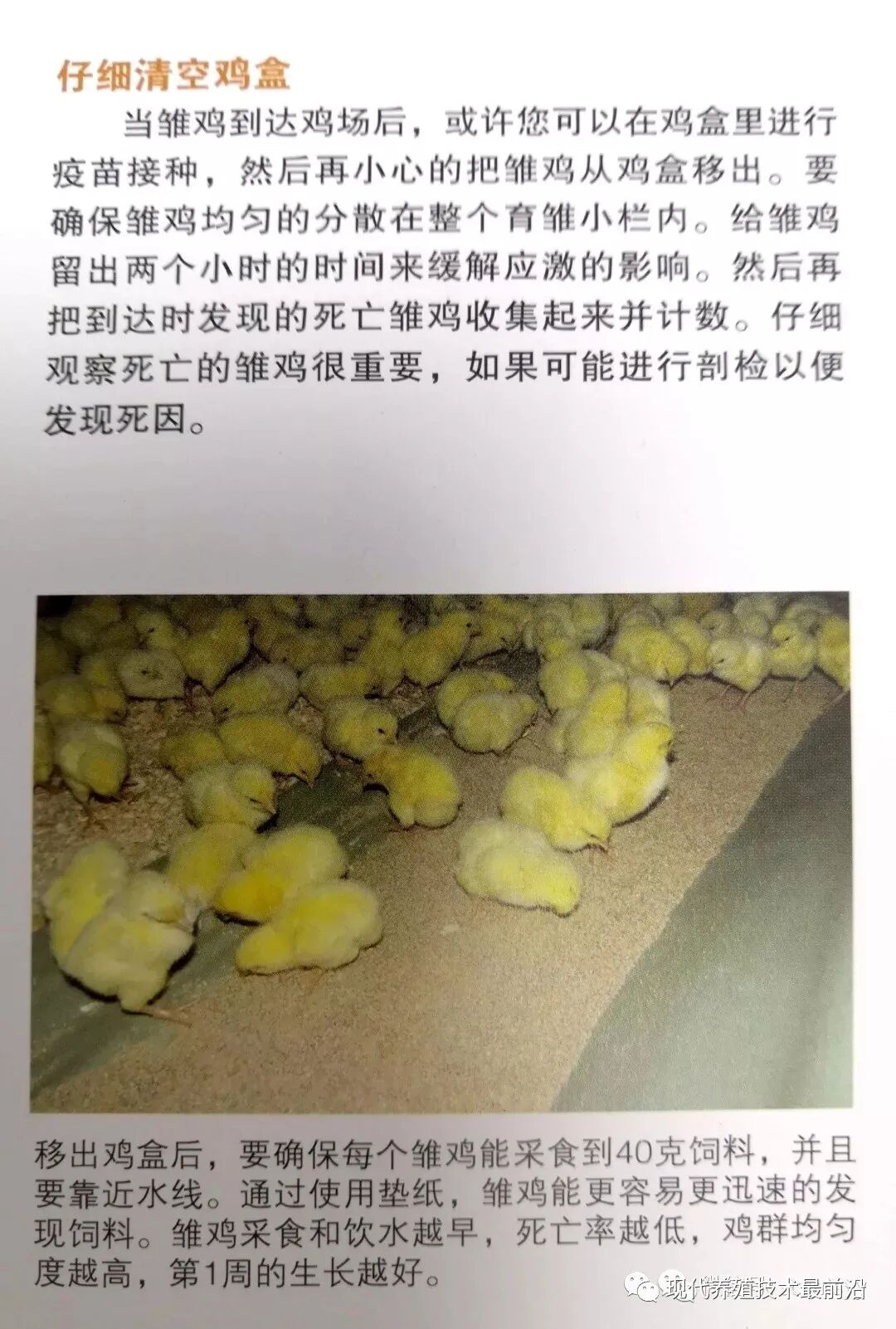 仔细清空鸡盒

当雏鸡到达鸡场后，或许您可以在鸡盒里进行疫苗接种，然后再小心的把雏鸡从鸡盒移出。要确保雏鸡均匀的分散在整个育雏小栏内。给雏鸡留出两个小时的时间来缓解应激的影响。然后再把到达时发现的死亡雏鸡收集起来并计数。仔细观察死亡的雏鸡很重要，如果可能进行剖检以便发现死因。

移出鸡盒后，要确保每个雏鸡能采食到40克饲料，并且要靠近水线。通过使用垫纸，雏鸡能更容易更迅速的发现饲料。雏鸡采食和饮水越早，死亡率越低，鸡群均匀度越高，第1周的生长越好。

现代养殖技术最前沿